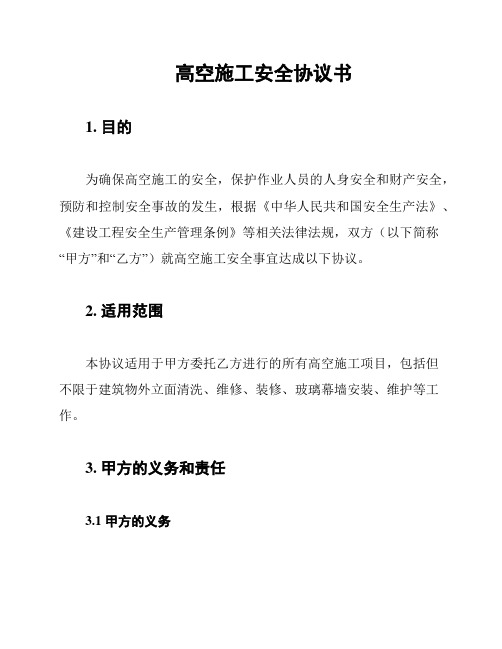 高空施工安全协议书

1. 目的

为确保高空施工的安全，保护作业人员的人身安全和财产安全，预防和控制安全事故的发生，根据《中华人民共和国安全生产法》、《建设工程安全生产管理条例》等相关法律法规，双方（以下简称“甲方”和“乙方”）就高空施工安全事宜达成以下协议。

2. 适用范围

本协议适用于甲方委托乙方进行的所有高空施工项目，包括但不限于建筑物外立面清洗、维修、装修、玻璃幕墙安装、维护等工作。

3. 甲方的义务和责任

3.1 甲方的义务